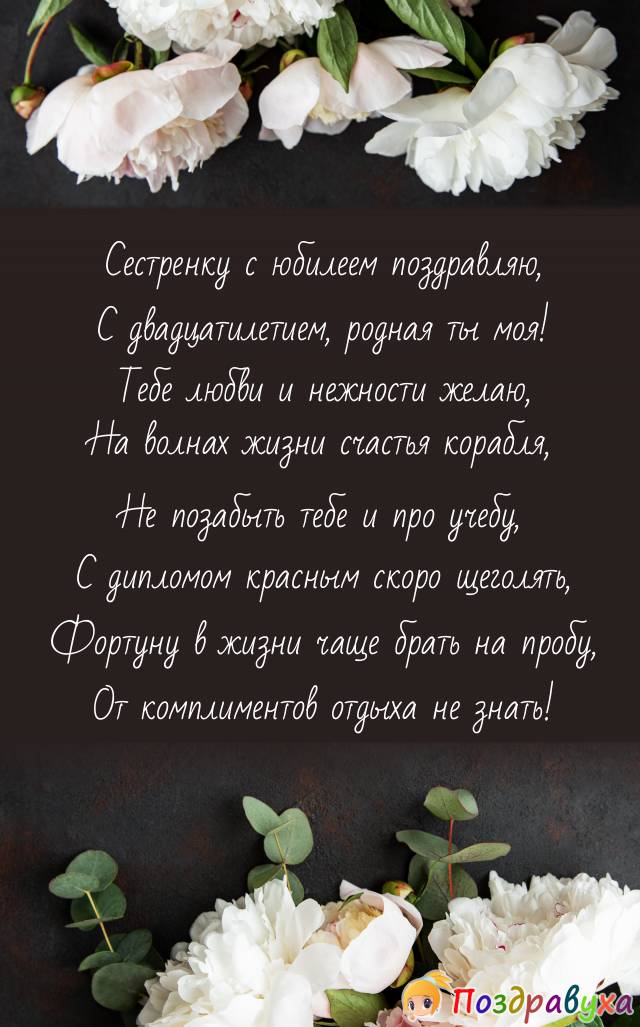 Сестренку с юбилеем поздравляю,
С двадцатилетием, родная ты моя!
Тебе любви и нежности желаю,
На волнах жизни счастья корабля,

Не позабыть тебе и про учебу,
С дипломом красным скоро щеголять,
Фортуну в жизни чаще брать на пробу,
От комплиментов отдыха не знать!

Поздравуха